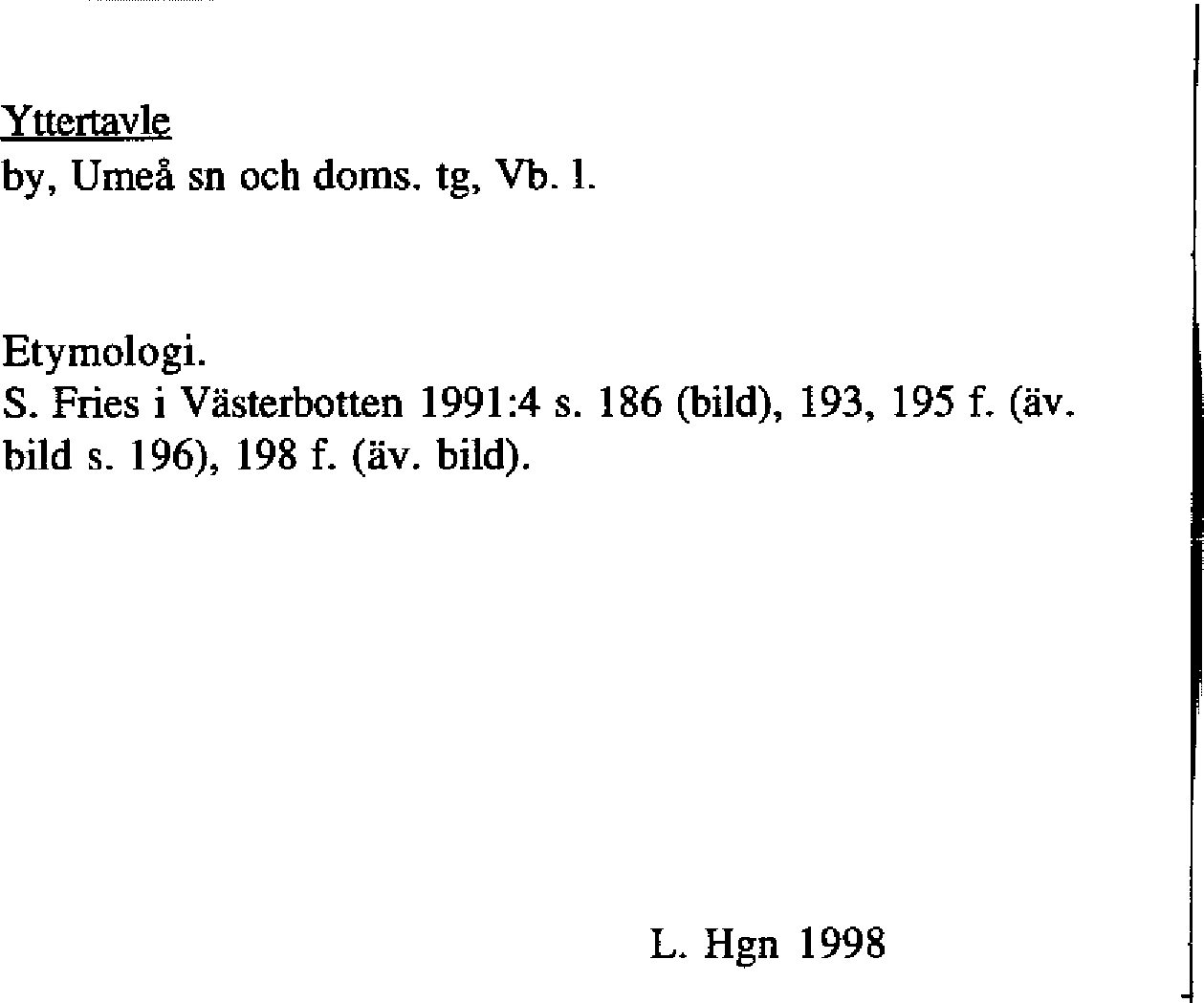 Yttertavle
by, Umeå sn och doms. tg, Vb. l.

Etymologi.
S. Fries i Västerbotten 1991:4 s. 186 (bild), 193, 195 f. (äv. bild s. 196), 198 f. (äv. bild).

L. Hgn 1998